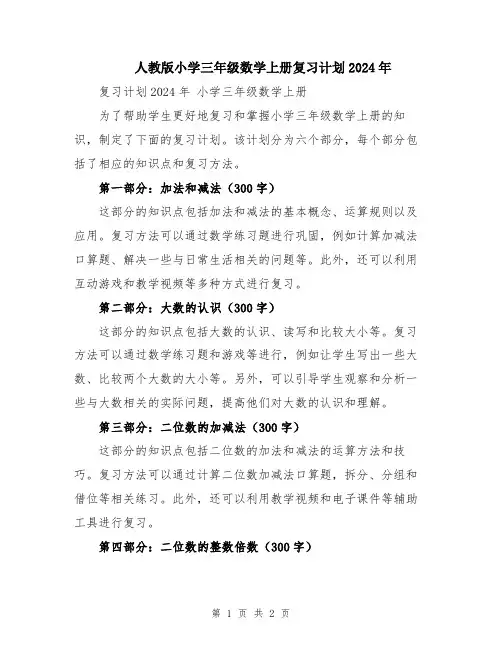 人教版小学三年级数学上册复习计划2024年

复习计划2024年 小学三年级数学上册

为了帮助学生更好地复习和掌握小学三年级数学上册的知识，制定了下面的复习计划。该计划分为六个部分，每个部分包括了相应的知识点和复习方法。

第一部分：加法和减法（300字）

这部分的知识点包括加法和减法的基本概念、运算规则以及应用。复习方法可以通过数学练习题进行巩固，例如计算加减法口算题、解决一些与日常生活相关的问题等。此外，还可以利用互动游戏和教学视频等多种方式进行复习。

第二部分：大数的认识（300字）

这部分的知识点包括大数的认识、读写和比较大小等。复习方法可以通过数学练习题和游戏等进行，例如让学生写出一些大数、比较两个大数的大小等。另外，可以引导学生观察和分析一些与大数相关的实际问题，提高他们对大数的认识和理解。

第三部分：二位数的加减法（300字）

这部分的知识点包括二位数的加法和减法的运算方法和技巧。复习方法可以通过计算二位数加减法口算题，拆分、分组和借位等相关练习。此外，还可以利用数学视频和电子课件等辅助工具进行复习。

第四部分：二位数的整数倍数（300字）

第 1 页 共 2 页